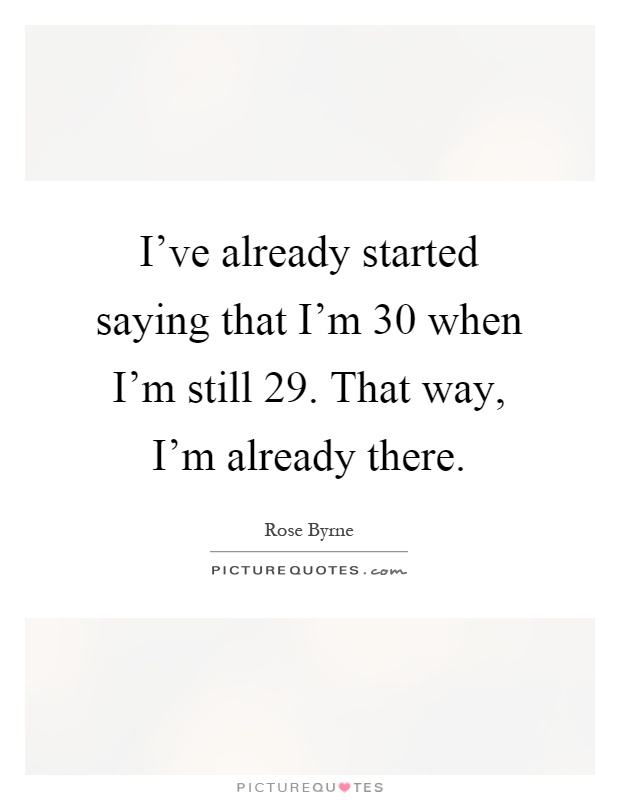 I’ve already started saying that I’m 30 when I’m still 29. That way, I’m already there.

Rose Byrne

PICTUREQUOTES.com

PICTUREQUOTES